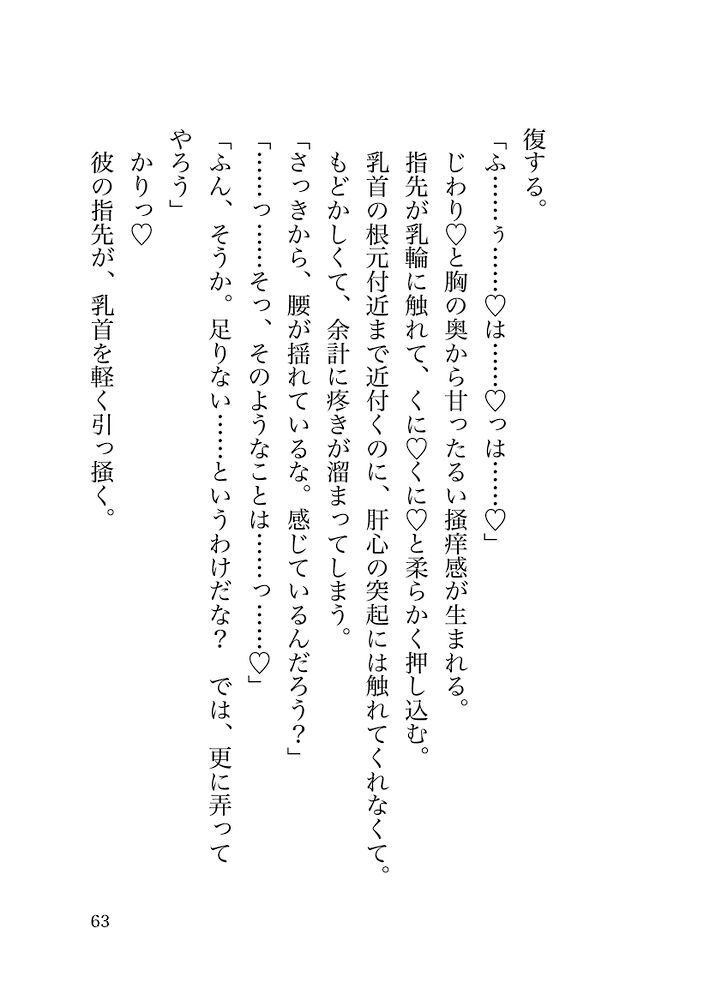 復する。

「ふ……ぅ……♡は……♡っは……♡」

じわり♡と胸の奥から甘ったるい掻痒感が生まれる。

指先が乳輪に触れて、くに♡くに♡と柔らかく押し込む。

乳首の根元付近まで近付くのに、肝心の突起には触れてくれなくて。

もどかしくて、余計に疼きが溜まってしまう。

「さっきから、腰が揺れているな。感じているんだろう？」

「……っ……そっ、そのようなことは……っ……♡」

「ふん、そうか。足りない……というわけだな？　では、更に弄ってやろう」

かりっ♡

彼の指先が、乳首を軽く引っ掻く。

63